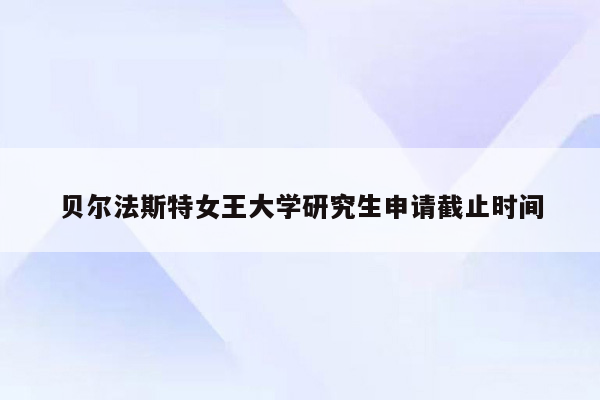 贝尔法斯特女王大学研究生申请截止时间